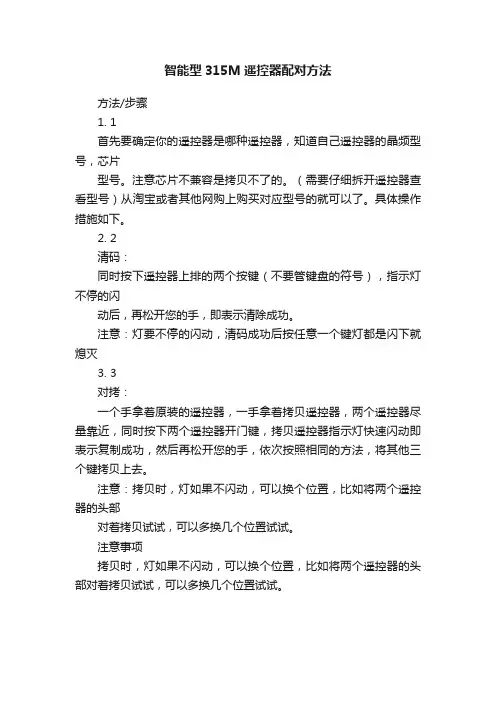 智能型 315M 遥控器配对方法

方法/步骤

1. 1

首先要确定你的遥控器是哪种遥控器，知道自己遥控器的晶频型号，芯片

型号。注意芯片不兼容是拷贝不了的。（需要仔细拆开遥控器查看型号）从淘宝或者其他网购上购买对应型号的就可以了。具体操作措施如下。

2. 2

清码：

同时按下遥控器上排的两个按键（不要管键盘的符号），指示灯不停的闪

动后，再松开您的手，即表示清除成功。

注意：灯要不停的闪动，清码成功后按任意一个键灯都是闪下就熄灭

3. 3

对拷：

一个手拿着原装的遥控器，一手拿着拷贝遥控器，两个遥控器尽量靠近，同时按下两个遥控器开门键，拷贝遥控器指示灯快速闪动即表示复制成功，然后再松开您的手，依次按照相同的方法，将其他三个键拷贝上去。

注意：拷贝时，灯如果不闪动，可以换个位置，比如将两个遥控器的头部

对着拷贝试试，可以多换几个位置试试。

注意事项

拷贝时，灯如果不闪动，可以换个位置，比如将两个遥控器的头部对着拷贝试试，可以多换几个位置试试。